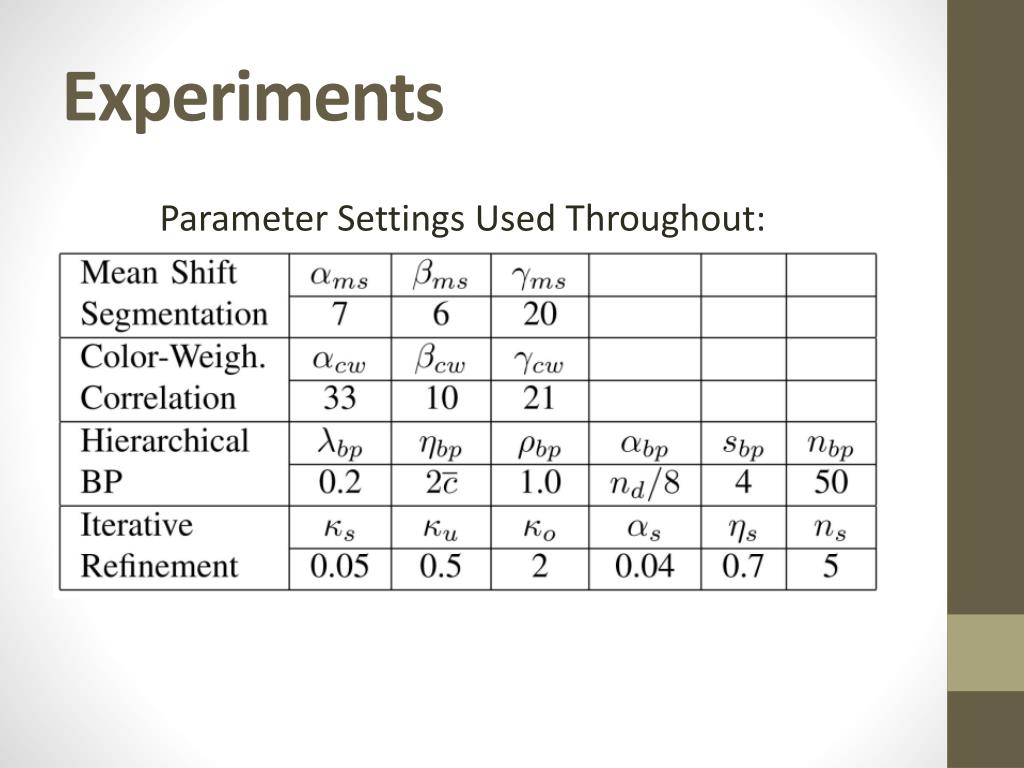 Experiments

Parameter Settings Used Throughout:

| Mean Shift | $\alpha_{ms}$ | $\beta_{ms}$ | $\gamma_{ms}$ | | | |
|---|---|---|---|---|---|---|
| Segmentation | 7 | 6 | 20 | | | |
| Color-Weigh. | $\alpha_{cw}$ | $\beta_{cw}$ | $\gamma_{cw}$ | | | |
| Correlation | 33 | 10 | 21 | | | |
| Hierarchical | $\lambda_{bp}$ | $\eta_{bp}$ | $\rho_{bp}$ | $\alpha_{bp}$ | $s_{bp}$ | $n_{bp}$ |
| BP | 0.2 | $2\bar{c}$ | 1.0 | $n_d/8$ | 4 | 50 |
| Iterative | $\kappa_s$ | $\kappa_u$ | $\kappa_o$ | $\alpha_s$ | $\eta_s$ | $n_s$ |
| Refinement | 0.05 | 0.5 | 2 | 0.04 | 0.7 | 5 |